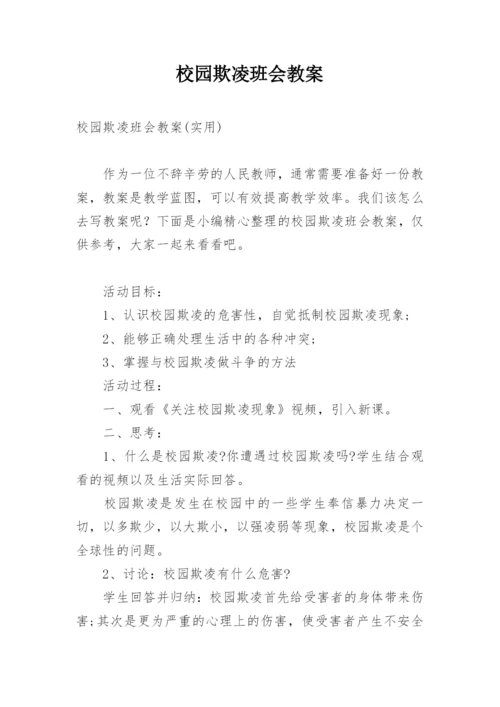 校园欺凌班会教案

校园欺凌班会教案(实用)

作为一位不辞辛劳的人民教师，通常需要准备好一份教案，教案是教学蓝图，可以有效提高教学效率。我们该怎么去写教案呢？下面是小编精心整理的校园欺凌班会教案，仅供参考，大家一起来看看吧。

活动目标：

1、认识校园欺凌的危害性，自觉抵制校园欺凌现象；

2、能够正确处理生活中的各种冲突；

3、掌握与校园欺凌做斗争的方法

活动过程：

一、观看《关注校园欺凌现象》视频，引入新课。

二、思考：

1、什么是校园欺凌?你遭遇过校园欺凌吗?学生结合观看的视频以及生活实际回答。

校园欺凌是发生在校园中的一些学生奉信暴力决定一切，以多欺少，以大欺小，以强凌弱等现象，校园欺凌是个全球性的问题。

2、讨论：校园欺凌有什么危害?

学生回答并归纳：校园欺凌首先给受害者的身体带来伤害;其次是更为严重的心理上的伤害，使受害者产生不安全